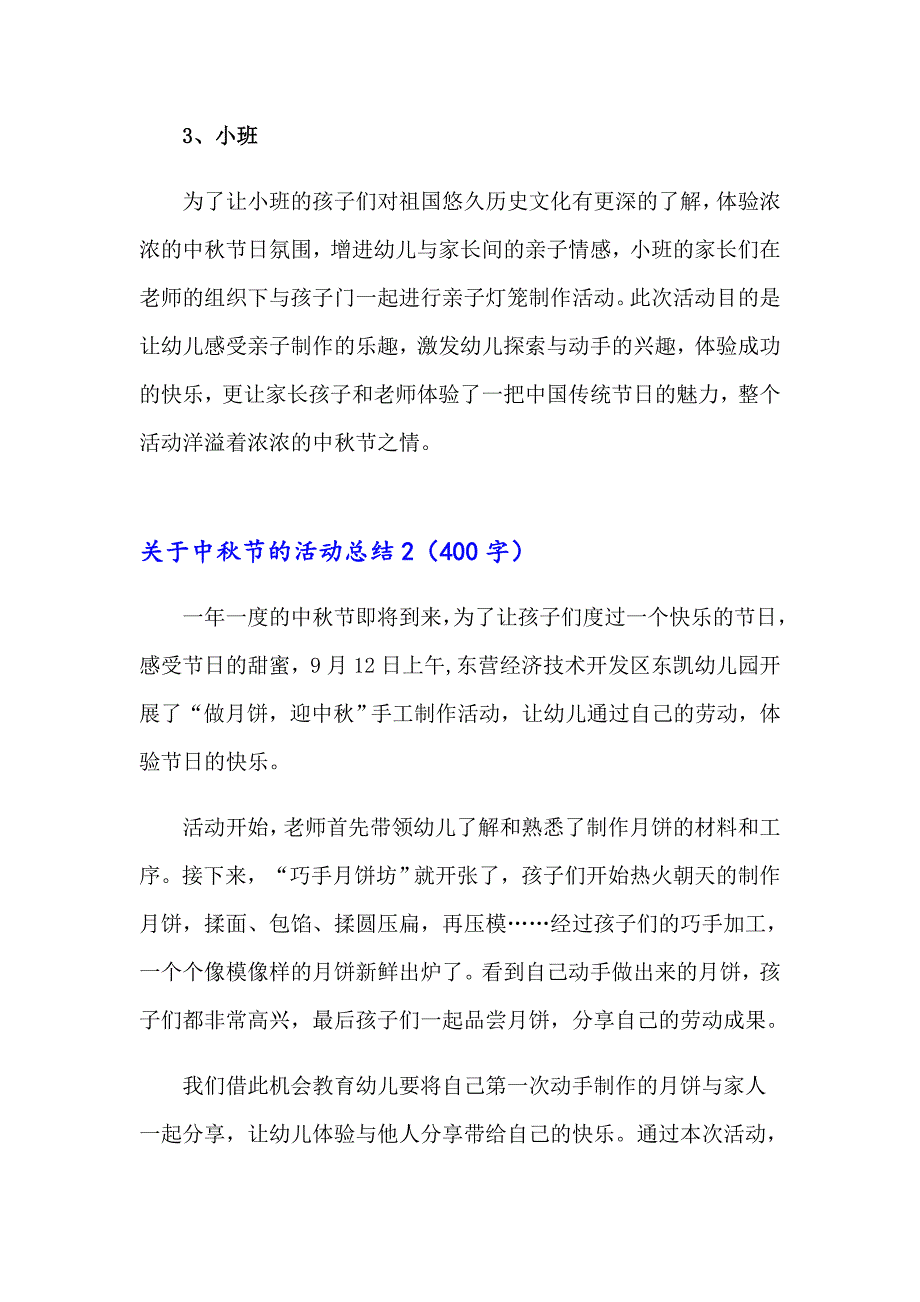 3、小班

为了让小班的孩子们对祖国悠久历史文化有更深的了解，体验浓浓的中秋节日氛围，增进幼儿与家长间的亲子情感，小班的家长们在老师的组织下与孩子门一起进行亲子灯笼制作活动。此次活动目的是让幼儿感受亲子制作的乐趣，激发幼儿探索与动手的兴趣，体验成功的快乐，更让家长孩子和老师体验了一把中国传统节日的魅力，整个活动洋溢着浓浓的中秋节之情。

关于中秋节的活动总结2（400字）

一年一度的中秋节即将到来，为了让孩子们度过一个快乐的节日，感受节日的甜蜜，9月12日上午，东营经济技术开发区东凯幼儿园开展了“做月饼，迎中秋”手工制作活动，让幼儿通过自己的劳动，体验节日的快乐。

活动开始，老师首先带领幼儿了解和熟悉了制作月饼的材料和工序。接下来，“巧手月饼坊”就开张了，孩子们开始热火朝天的制作月饼，揉面、包馅、揉圆压扁，再压模……经过孩子们的巧手加工，一个个像模像样的月饼新鲜出炉了。看到自己动手做出来的月饼，孩子们都非常高兴，最后孩子们一起品尝月饼，分享自己的劳动成果。

我们借此机会教育幼儿要将自己第一次动手制作的月饼与家人一起分享，让幼儿体验与他人分享带给自己的快乐。通过本次活动，